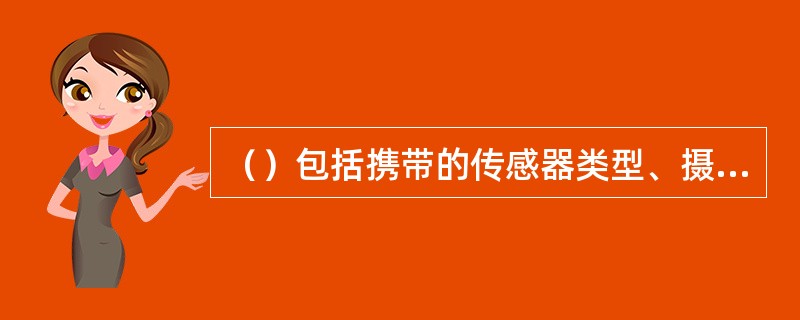 （）包括携带的传感器类型、摄...